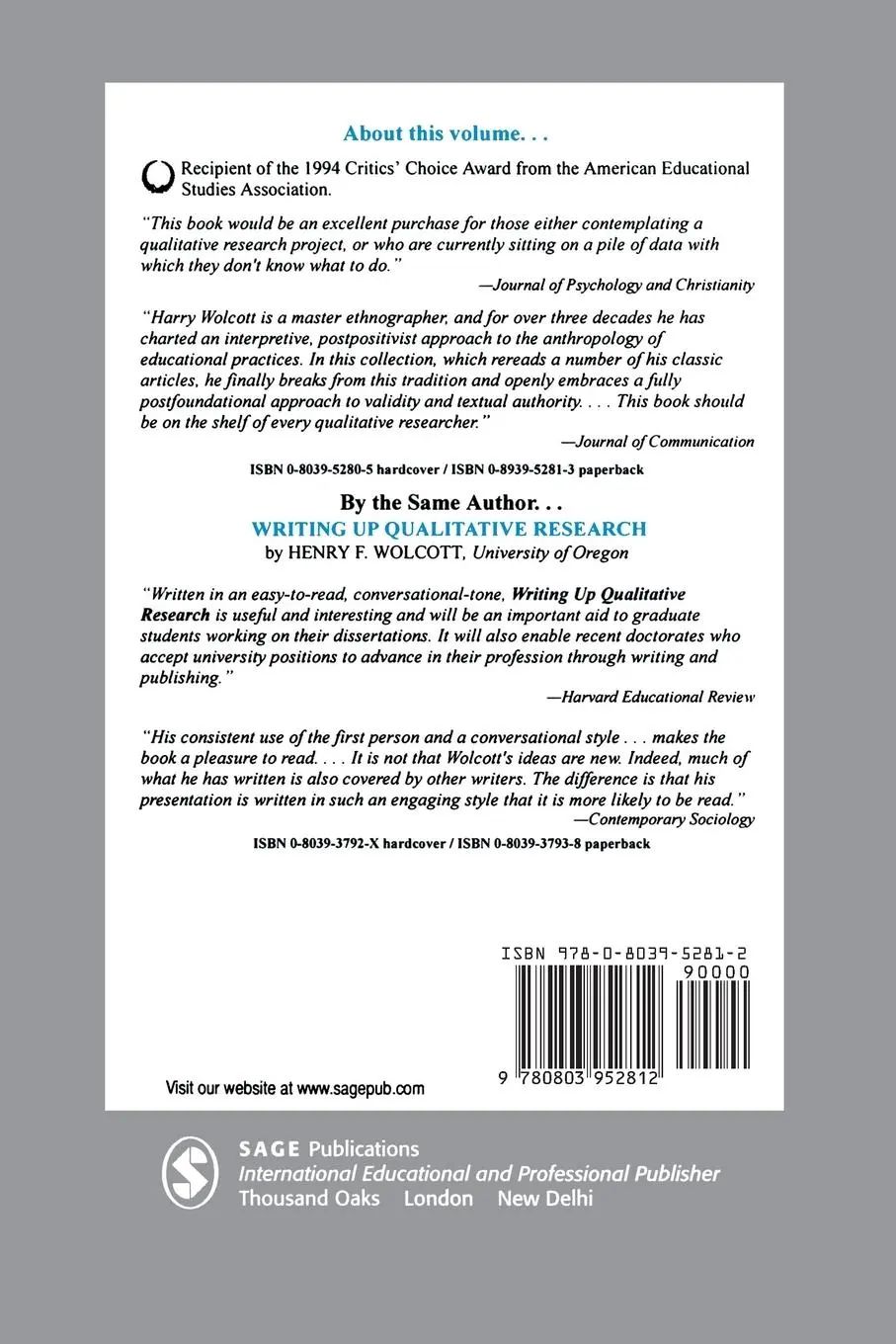 About this volume. . .

Recipient of the 1994 Critics' Choice Award from the American Educational Studies Association.

"This book would be an excellent purchase for those either contemplating a qualitative research project, or who are currently sitting on a pile of data with which they don't know what to do."

—Journal of Psychology and Christianity

"Harry Wolcott is a master ethnographer, and for over three decades he has charted an interpretive, postpositivist approach to the anthropology of educational practices. In this collection, which rereads a number of his classic articles, he finally breaks from this tradition and openly embraces a fully postfoundational approach to validity and textual authority. . . . This book should be on the shelf of every qualitative researcher."

—Journal of Communication

ISBN 0-8039-5280-5 hardcover / ISBN 0-8939-5281-3 paperback

By the Same Author. . .
WRITING UP QUALITATIVE RESEARCH
by HENRY F. WOLCOTT, University of Oregon

"Written in an easy-to-read, conversational-tone, Writing Up Qualitative Research is useful and interesting and will be an important aid to graduate students working on their dissertations. It will also enable recent doctorates who accept university positions to advance in their profession through writing and publishing."

—Harvard Educational Review

"His consistent use of the first person and a conversational style . . . makes the book a pleasure to read. . . . It is not that Wolcott's ideas are new. Indeed, much of what he has written is also covered by other writers. The difference is that his presentation is written in such an engaging style that it is more likely to be read."

—Contemporary Sociology

ISBN 0-8039-3792-X hardcover / ISBN 0-8039-3793-8 paperback

ISBN 978-0-8039-5281-2
90000
9 780803 952812

Visit our website at www.sagepub.com

SAGE Publications
International Educational and Professional Publisher
Thousand Oaks London New Delhi